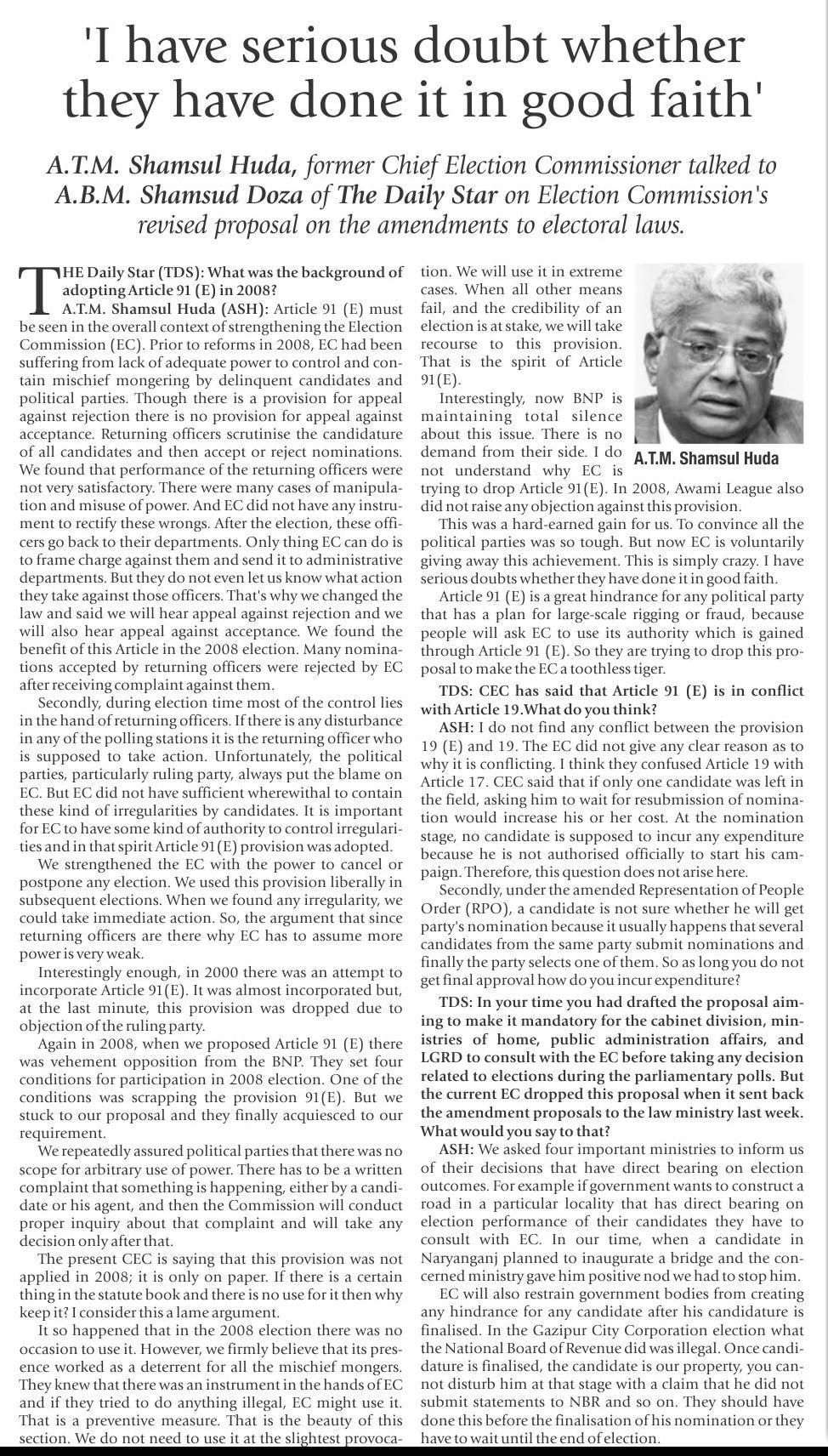 'I have serious doubt whether they have done it in good faith'

A.T.M. Shamsul Huda, former Chief Election Commissioner talked to A.B.M. Shamsud Doza of The Daily Star on Election Commission's revised proposal on the amendments to electoral laws.

THE Daily Star (TDS): What was the background of adopting Article 91 (E) in 2008?

A.T.M. Shamsul Huda (ASH): Article 91 (E) must be seen in the overall context of strengthening the Election Commission (EC). Prior to reforms in 2008, EC had been suffering from lack of adequate power to control and contain mischief mongering by delinquent candidates and political parties. Though there is a provision for appeal against rejection there is no provision for appeal against acceptance. Returning officers scrutinise the candidature of all candidates and then accept or reject nominations. We found that performance of the returning officers were not very satisfactory. There were many cases of manipulation and misuse of power. And EC did not have any instrument to rectify these wrongs. After the election, these officers go back to their departments. Only thing EC can do is to frame charge against them and send it to administrative departments. But they do not even let us know what action they take against those officers. That's why we changed the law and said we will hear appeal against rejection and we will also hear appeal against acceptance. We found the benefit of this Article in the 2008 election. Many nominations accepted by returning officers were rejected by EC after receiving complaint against them.

Secondly, during election time most of the control lies in the hand of returning officers. If there is any disturbance in any of the polling stations it is the returning officer who is supposed to take action. Unfortunately, the political parties, particularly ruling party, always put the blame on EC. But EC did not have sufficient wherewithal to contain these kind of irregularities by candidates. It is important for EC to have some kind of authority to control irregularities and in that spirit Article 91(E) provision was adopted.

We strengthened the EC with the power to cancel or postpone any election. We used this provision liberally in subsequent elections. When we found any irregularity, we could take immediate action. So, the argument that since returning officers are there why EC has to assume more power is very weak.

Interestingly enough, in 2000 there was an attempt to incorporate Article 91(E). It was almost incorporated but, at the last minute, this provision was dropped due to objection of the ruling party.

Again in 2008, when we proposed Article 91 (E) there was vehement opposition from the BNP. They set four conditions for participation in 2008 election. One of the conditions was scrapping the provision 91(E). But we stuck to our proposal and they finally acquiesced to our requirement.

We repeatedly assured political parties that there was no scope for arbitrary use of power. There has to be a written complaint that something is happening, either by a candidate or his agent, and then the Commission will conduct proper inquiry about that complaint and will take any decision only after that.

The present CEC is saying that this provision was not applied in 2008; it is only on paper. If there is a certain thing in the statute book and there is no use for it then why keep it? I consider this a lame argument.

It so happened that in the 2008 election there was no occasion to use it. However, we firmly believe that its presence worked as a deterrent for all the mischief mongers. They knew that there was an instrument in the hands of EC and if they tried to do anything illegal, EC might use it. That is a preventive measure. That is the beauty of this section. We do not need to use it at the slightest provocation. We will use it in extreme cases. When all other means fail, and the credibility of an election is at stake, we will take recourse to this provision. That is the spirit of Article 91(E).

Interestingly, now BNP is maintaining total silence about this issue. There is no demand from their side. I do not understand why EC is trying to drop Article 91(E). In 2008, Awami League also did not raise any objection against this provision.

A.T.M. Shamsul Huda

This was a hard-earned gain for us. To convince all the political parties was so tough. But now EC is voluntarily giving away this achievement. This is simply crazy. I have serious doubts whether they have done it in good faith.

Article 91 (E) is a great hindrance for any political party that has a plan for large-scale rigging or fraud, because people will ask EC to use its authority which is gained through Article 91 (E). So they are trying to drop this proposal to make the EC a toothless tiger.

TDS: CEC has said that Article 91 (E) is in conflict with Article 19.What do you think?

ASH: I do not find any conflict between the provision 19 (E) and 19. The EC did not give any clear reason as to why it is conflicting. I think they confused Article 19 with Article 17. CEC said that if only one candidate was left in the field, asking him to wait for resubmission of nomination would increase his or her cost. At the nomination stage, no candidate is supposed to incur any expenditure because he is not authorised officially to start his campaign. Therefore, this question does not arise here.

Secondly, under the amended Representation of People Order (RPO), a candidate is not sure whether he will get party's nomination because it usually happens that several candidates from the same party submit nominations and finally the party selects one of them. So as long you do not get final approval how do you incur expenditure?

TDS: In your time you had drafted the proposal aiming to make it mandatory for the cabinet division, ministries of home, public administration affairs, and LGRD to consult with the EC before taking any decision related to elections during the parliamentary polls. But the current EC dropped this proposal when it sent back the amendment proposals to the law ministry last week. What would you say to that?

ASH: We asked four important ministries to inform us of their decisions that have direct bearing on election outcomes. For example if government wants to construct a road in a particular locality that has direct bearing on election performance of their candidates they have to consult with EC. In our time, when a candidate in Naryanganj planned to inaugurate a bridge and the concerned ministry gave him positive nod we had to stop him.

EC will also restrain government bodies from creating any hindrance for any candidate after his candidature is finalised. In the Gazipur City Corporation election what the National Board of Revenue did was illegal. Once candidature is finalised, the candidate is our property, you cannot disturb him at that stage with a claim that he did not submit statements to NBR and so on. They should have done this before the finalisation of his nomination or they have to wait until the end of election.